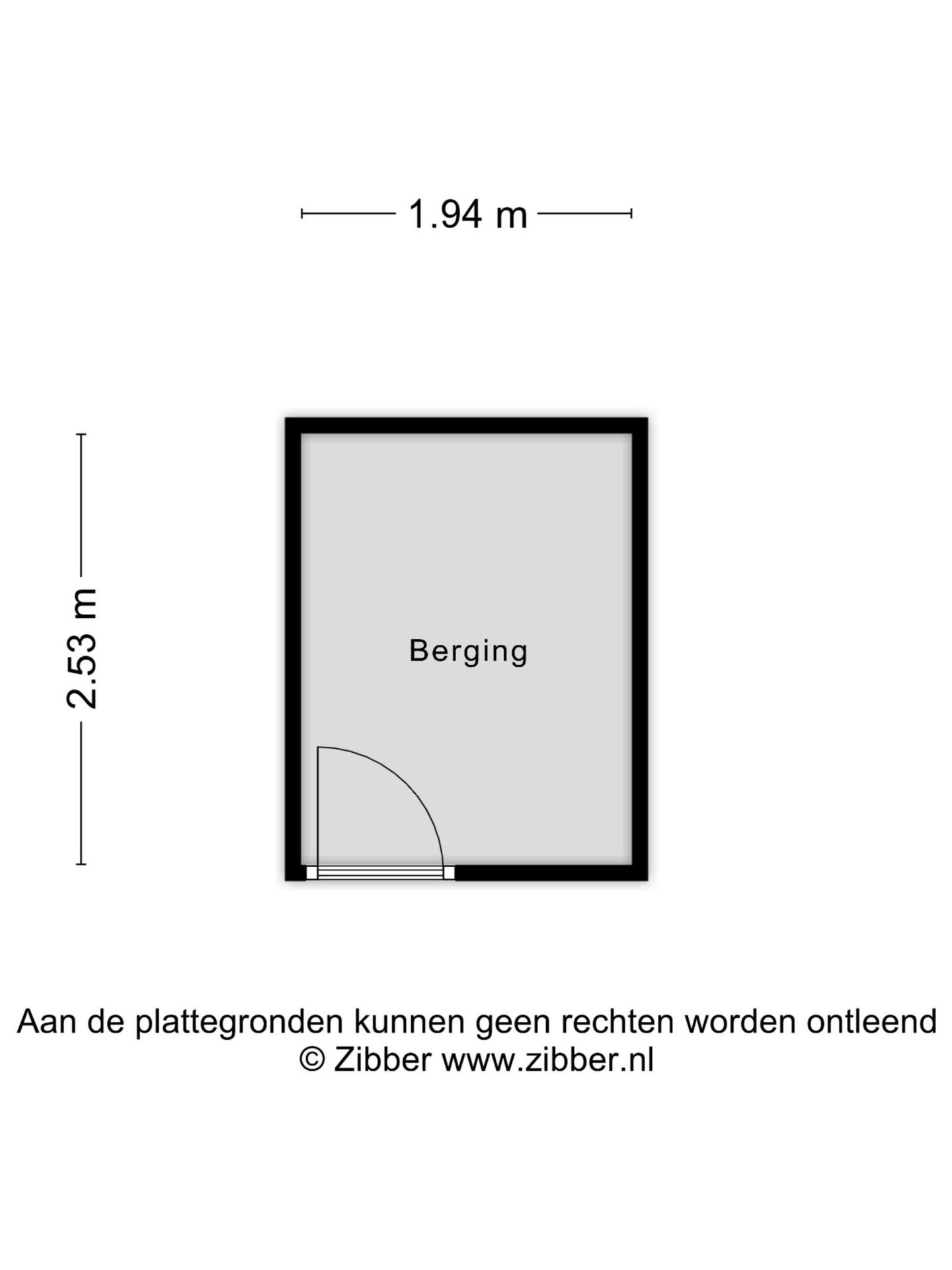 1.94 m

2.53 m

Berging

Aan de plattegronden kunnen geen rechten worden ontleend
© Zibber www.zibber.nl